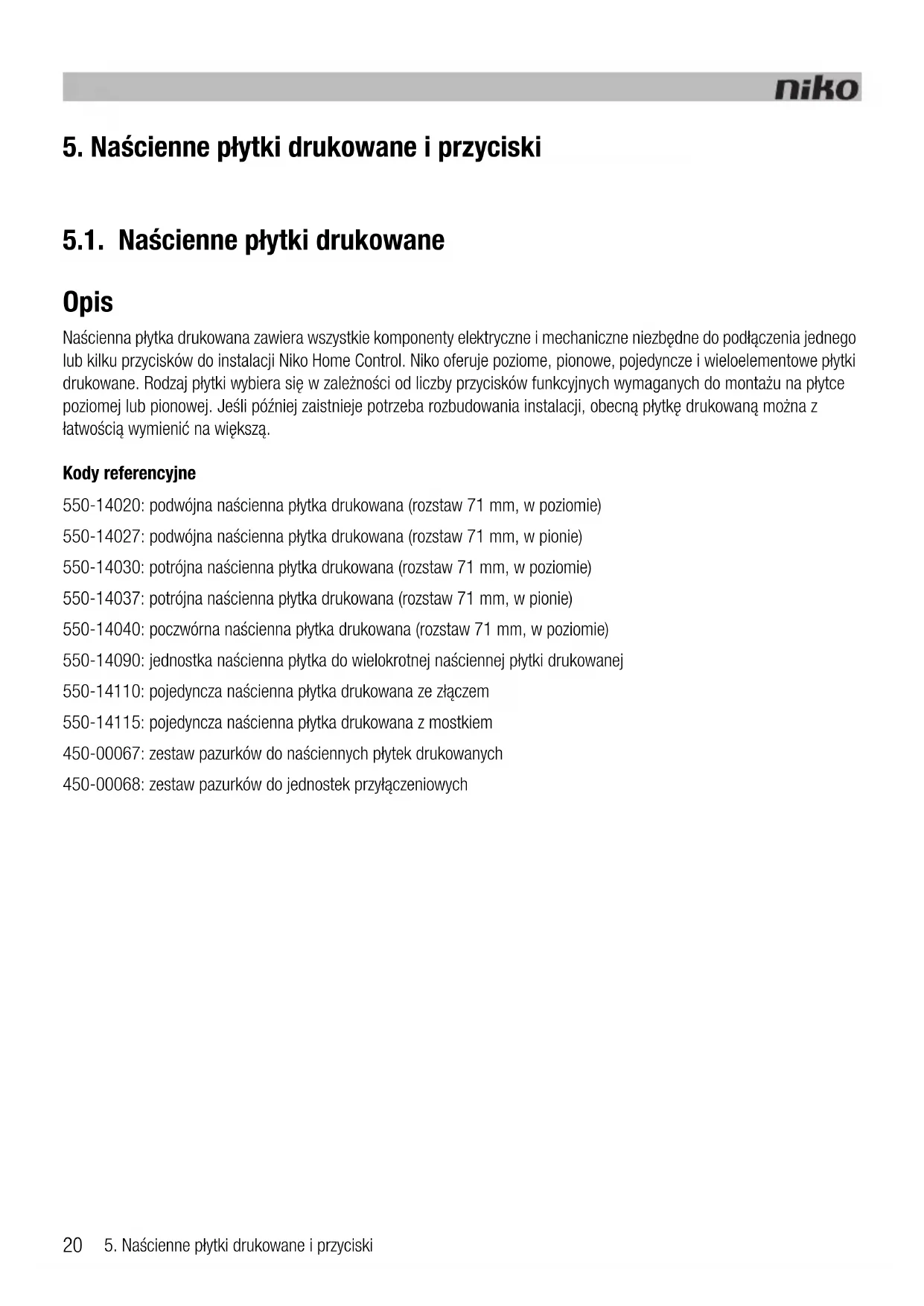 niko

5. Naścienne płytki drukowane i przyciski

5.1. Naścienne płytki drukowane

Opis

Naścienna płytka drukowana zawiera wszystkie komponenty elektryczne i mechaniczne niezbędne do podłączenia jednego lub kilku przycisków do instalacji Niko Home Control. Niko oferuje poziome, pionowe, pojedyncze i wieloelementowe płytki drukowane. Rodzaj płytki wybiera się w zależności od liczby przycisków funkcyjnych wymaganych do montażu na płytce poziomej lub pionowej. Jeśli później zaistnieje potrzeba rozbudowania instalacji, obecną płytkę drukowaną można z łatwością wymienić na większą.

Kody referencyjne

550-14020: podwójna naścienna płytka drukowana (rozstaw 71 mm, w poziomie)

550-14027: podwójna naścienna płytka drukowana (rozstaw 71 mm, w pionie)

550-14030: potrójna naścienna płytka drukowana (rozstaw 71 mm, w poziomie)

550-14037: potrójna naścienna płytka drukowana (rozstaw 71 mm, w pionie)

550-14040: poczwórna naścienna płytka drukowana (rozstaw 71 mm, w poziomie)

550-14090: jednostka naścienna płytka do wielokrotnej naściennej płytki drukowanej

550-14110: pojedyncza naścienna płytka drukowana ze złączem

550-14115: pojedyncza naścienna płytka drukowana z mostkiem

450-00067: zestaw pazurków do naściennych płytek drukowanych

450-00068: zestaw pazurków do jednostek przyłączeniowych

20 5. Naścienne płytki drukowane i przyciski